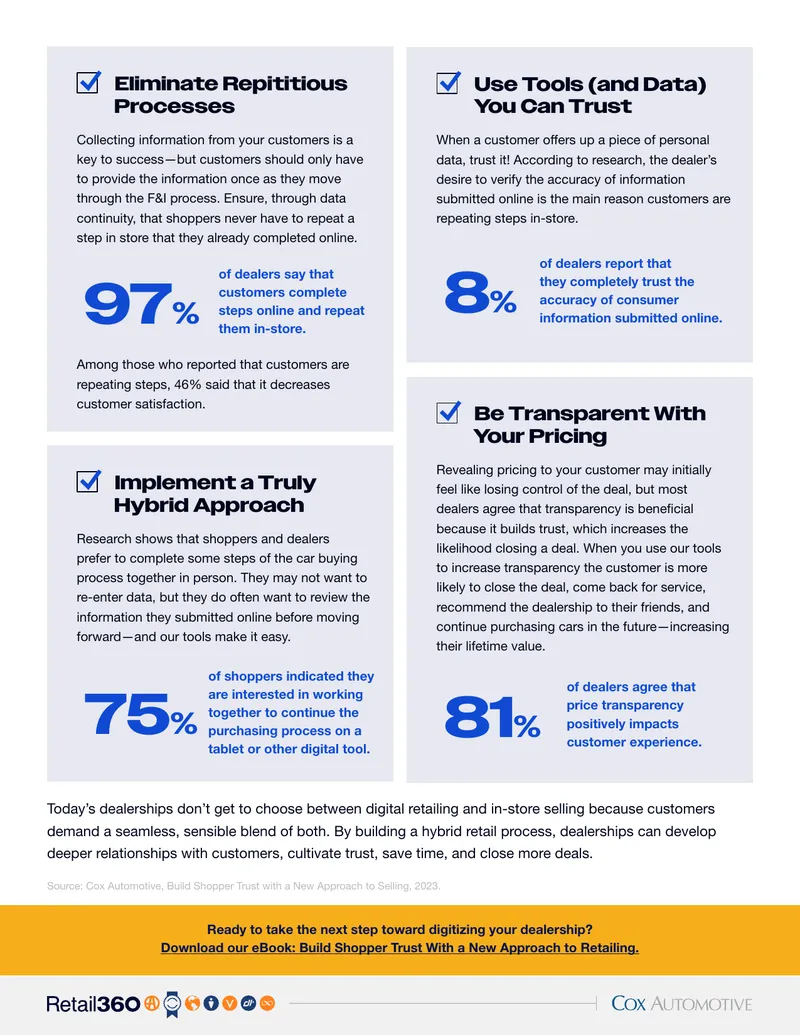 ☑ Eliminate Repititious Processes

Collecting information from your customers is a key to success—but customers should only have to provide the information once as they move through the F&I process. Ensure, through data continuity, that shoppers never have to repeat a step in store that they already completed online.

97% of dealers say that customers complete steps online and repeat them in-store.

Among those who reported that customers are repeating steps, 46% said that it decreases customer satisfaction.

☑ Implement a Truly Hybrid Approach

Research shows that shoppers and dealers prefer to complete some steps of the car buying process together in person. They may not want to re-enter data, but they do often want to review the information they submitted online before moving forward—and our tools make it easy.

75% of shoppers indicated they are interested in working together to continue the purchasing process on a tablet or other digital tool.

☑ Use Tools (and Data) You Can Trust

When a customer offers up a piece of personal data, trust it! According to research, the dealer's desire to verify the accuracy of information submitted online is the main reason customers are repeating steps in-store.

8% of dealers report that they completely trust the accuracy of consumer information submitted online.

☑ Be Transparent With Your Pricing

Revealing pricing to your customer may initially feel like losing control of the deal, but most dealers agree that transparency is beneficial because it builds trust, which increases the likelihood closing a deal. When you use our tools to increase transparency the customer is more likely to close the deal, come back for service, recommend the dealership to their friends, and continue purchasing cars in the future—increasing their lifetime value.

81% of dealers agree that price transparency positively impacts customer experience.

Today's dealerships don't get to choose between digital retailing and in-store selling because customers demand a seamless, sensible blend of both. By building a hybrid retail process, dealerships can develop deeper relationships with customers, cultivate trust, save time, and close more deals.

Source: Cox Automotive, Build Shopper Trust with a New Approach to Selling, 2023.

Ready to take the next step toward digitizing your dealership?
Download our eBook: Build Shopper Trust With a New Approach to Retailing.

Retail360

COX AUTOMOTIVE